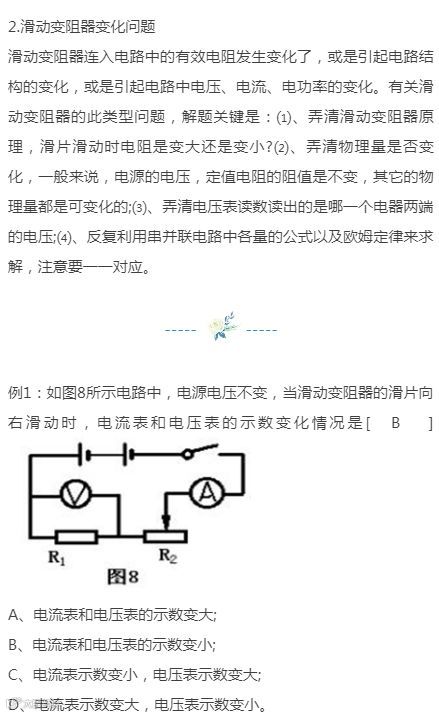 2.滑动变阻器变化问题

滑动变阻器连入电路中的有效电阻发生变化了，或是引起电路结构的变化，或是引起电路中电压、电流、电功率的变化。有关滑动变阻器的此类型问题，解题关键是：(1)、弄清滑动变阻器原理，滑片滑动时电阻是变大还是变小?(2)、弄清物理量是否变化，一般来说，电源的电压，定值电阻的阻值是不变，其它的物理量都是可变化的;(3)、弄清电压表读数读出的是哪一个电器两端的电压;(4)、反复利用串并联电路中各量的公式以及欧姆定律来求解，注意要一一对应。

----- -----

例1：如图8所示电路中，电源电压不变，当滑动变阻器的滑片向右滑动时，电流表和电压表的示数变化情况是[ B ]

V A
$R_1$ $R_2$
图8

A、电流表和电压表的示数变大;

B、电流表和电压表的示数变小;

C、电流表示数变小，电压表示数变大;

D、电流表示数变大，电压表示数变小。